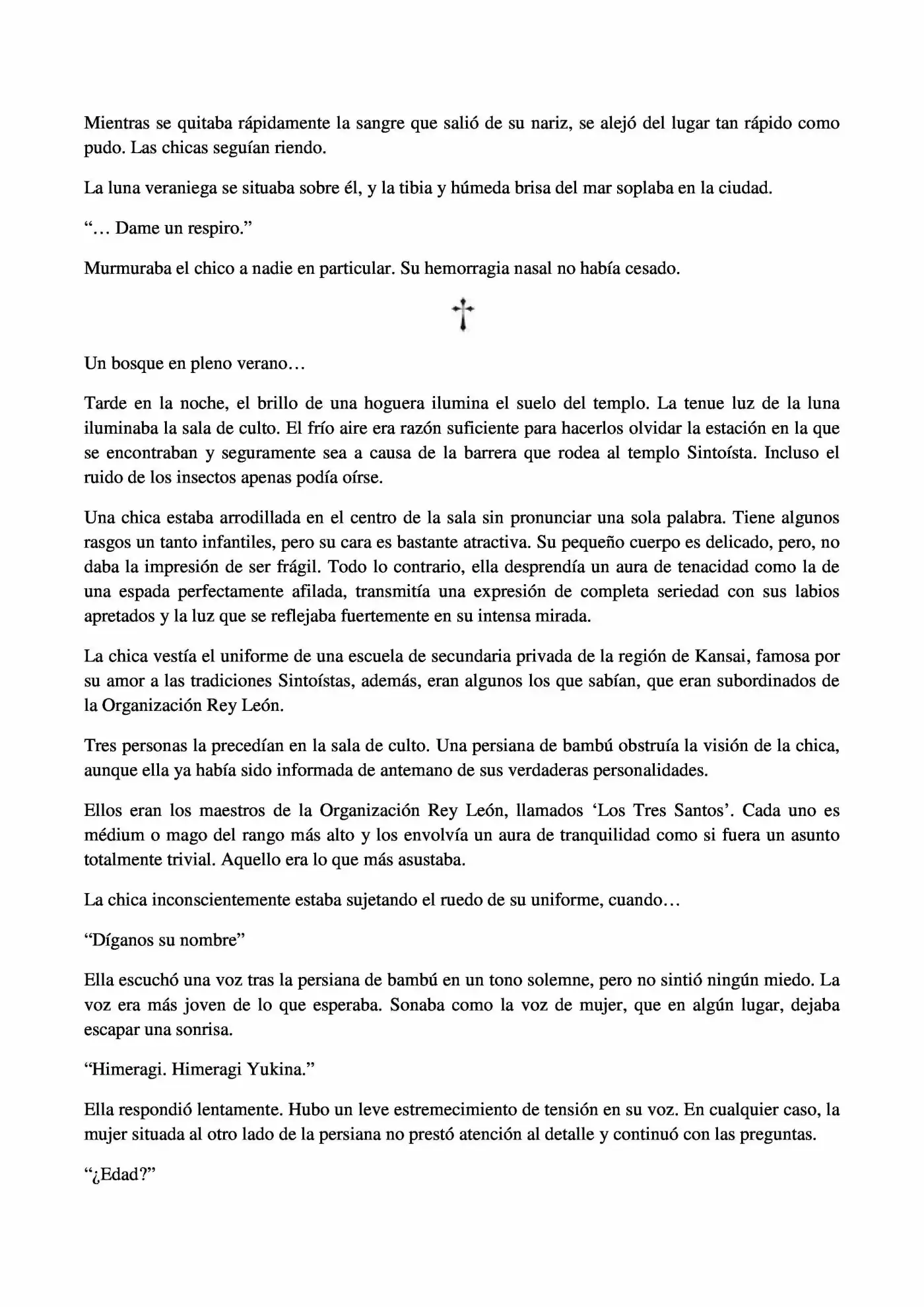 Mientras se quitaba rápidamente la sangre que salió de su nariz, se alejó del lugar tan rápido como pudo. Las chicas seguían riendo.

La luna veraniega se situaba sobre él, y la tibia y húmeda brisa del mar soplaba en la ciudad.

"… Dame un respiro."

Murmuraba el chico a nadie en particular. Su hemorragia nasal no había cesado.

Un bosque en pleno verano…

Tarde en la noche, el brillo de una hoguera ilumina el suelo del templo. La tenue luz de la luna iluminaba la sala de culto. El frío aire era razón suficiente para hacerlos olvidar la estación en la que se encontraban y seguramente sea a causa de la barrera que rodea al templo Sintoísta. Incluso el ruido de los insectos apenas podía oírse.

Una chica estaba arrodillada en el centro de la sala sin pronunciar una sola palabra. Tiene algunos rasgos un tanto infantiles, pero su cara es bastante atractiva. Su pequeño cuerpo es delicado, pero, no daba la impresión de ser frágil. Todo lo contrario, ella desprendía un aura de tenacidad como la de una espada perfectamente afilada, transmitía una expresión de completa seriedad con sus labios apretados y la luz que se reflejaba fuertemente en su intensa mirada.

La chica vestía el uniforme de una escuela de secundaria privada de la región de Kansai, famosa por su amor a las tradiciones Sintoístas, además, eran algunos los que sabían, que eran subordinados de la Organización Rey León.

Tres personas la precedían en la sala de culto. Una persiana de bambú obstruía la visión de la chica, aunque ella ya había sido informada de antemano de sus verdaderas personalidades.

Ellos eran los maestros de la Organización Rey León, llamados 'Los Tres Santos'. Cada uno es médium o mago del rango más alto y los envolvía un aura de tranquilidad como si fuera un asunto totalmente trivial. Aquello era lo que más asustaba.

La chica inconscientemente estaba sujetando el ruedo de su uniforme, cuando…

"Díganos su nombre"

Ella escuchó una voz tras la persiana de bambú en un tono solemne, pero no sintió ningún miedo. La voz era más joven de lo que esperaba. Sonaba como la voz de mujer, que en algún lugar, dejaba escapar una sonrisa.

"Himeragi. Himeragi Yukina."

Ella respondió lentamente. Hubo un leve estremecimiento de tensión en su voz. En cualquier caso, la mujer situada al otro lado de la persiana no prestó atención al detalle y continuó con las preguntas.

"¿Edad?"